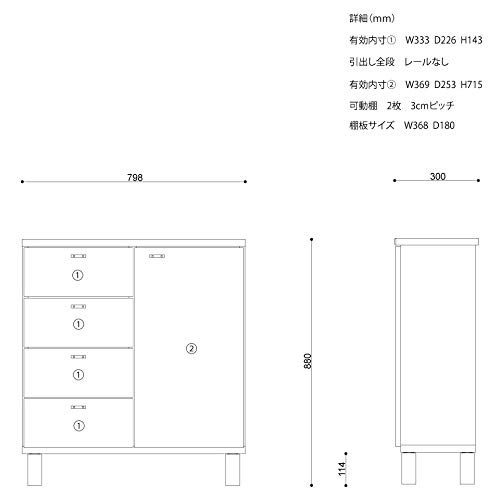 詳細(mm)

有効内寸① W333 D226 H143

引出し全段 レールなし

有効内寸② W369 D253 H715

可動棚 2枚 3cmピッチ

棚板サイズ W368 D180

798

300

①

①

①

①

②

880

114